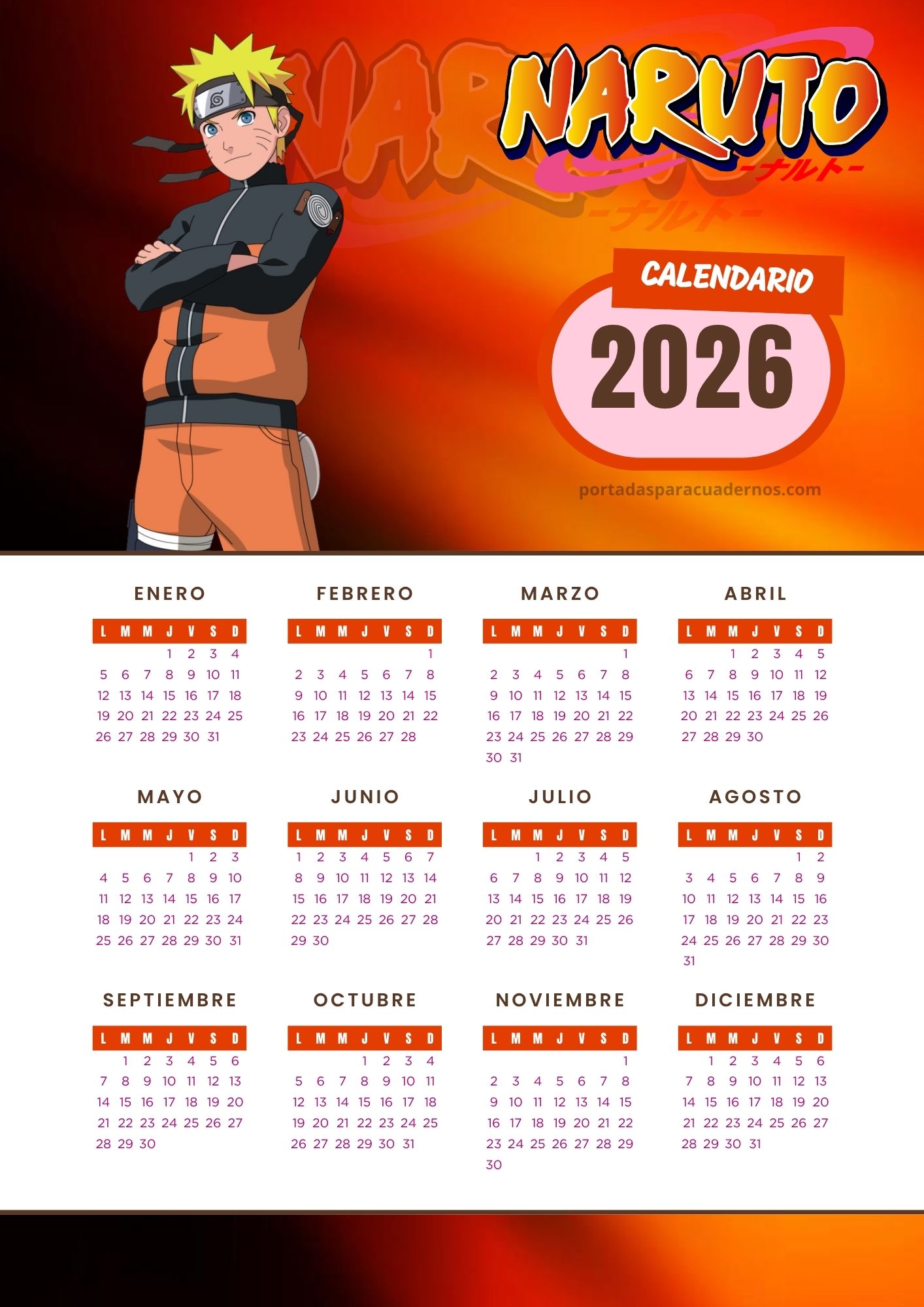 NARUTO
-ナルト-

CALENDARIO
2026

portadasparacuadernos.com

ENERO

| L | M | M | J | V | S | D |
|---|---|---|---|---|---|---|
| | | | 1 | 2 | 3 | 4 |
| 5 | 6 | 7 | 8 | 9 | 10 | 11 |
| 12 | 13 | 14 | 15 | 16 | 17 | 18 |
| 19 | 20 | 21 | 22 | 23 | 24 | 25 |
| 26 | 27 | 28 | 29 | 30 | 31 | |

FEBRERO

| L | M | M | J | V | S | D |
|---|---|---|---|---|---|---|
| | | | | | | 1 |
| 2 | 3 | 4 | 5 | 6 | 7 | 8 |
| 9 | 10 | 11 | 12 | 13 | 14 | 15 |
| 16 | 17 | 18 | 19 | 20 | 21 | 22 |
| 23 | 24 | 25 | 26 | 27 | 28 | |

MARZO

| L | M | M | J | V | S | D |
|---|---|---|---|---|---|---|
| | | | | | | 1 |
| 2 | 3 | 4 | 5 | 6 | 7 | 8 |
| 9 | 10 | 11 | 12 | 13 | 14 | 15 |
| 16 | 17 | 18 | 19 | 20 | 21 | 22 |
| 23 | 24 | 25 | 26 | 27 | 28 | 29 |
| 30 | 31 | | | | | |

ABRIL

| L | M | M | J | V | S | D |
|---|---|---|---|---|---|---|
| | | 1 | 2 | 3 | 4 | 5 |
| 6 | 7 | 8 | 9 | 10 | 11 | 12 |
| 13 | 14 | 15 | 16 | 17 | 18 | 19 |
| 20 | 21 | 22 | 23 | 24 | 25 | 26 |
| 27 | 28 | 29 | 30 | | | |

MAYO

| L | M | M | J | V | S | D |
|---|---|---|---|---|---|---|
| | | | | 1 | 2 | 3 |
| 4 | 5 | 6 | 7 | 8 | 9 | 10 |
| 11 | 12 | 13 | 14 | 15 | 16 | 17 |
| 18 | 19 | 20 | 21 | 22 | 23 | 24 |
| 25 | 26 | 27 | 28 | 29 | 30 | 31 |

JUNIO

| L | M | M | J | V | S | D |
|---|---|---|---|---|---|---|
| 1 | 2 | 3 | 4 | 5 | 6 | 7 |
| 8 | 9 | 10 | 11 | 12 | 13 | 14 |
| 15 | 16 | 17 | 18 | 19 | 20 | 21 |
| 22 | 23 | 24 | 25 | 26 | 27 | 28 |
| 29 | 30 | | | | | |

JULIO

| L | M | M | J | V | S | D |
|---|---|---|---|---|---|---|
| | | 1 | 2 | 3 | 4 | 5 |
| 6 | 7 | 8 | 9 | 10 | 11 | 12 |
| 13 | 14 | 15 | 16 | 17 | 18 | 19 |
| 20 | 21 | 22 | 23 | 24 | 25 | 26 |
| 27 | 28 | 29 | 30 | 31 | | |

AGOSTO

| L | M | M | J | V | S | D |
|---|---|---|---|---|---|---|
| | | | | | 1 | 2 |
| 3 | 4 | 5 | 6 | 7 | 8 | 9 |
| 10 | 11 | 12 | 13 | 14 | 15 | 16 |
| 17 | 18 | 19 | 20 | 21 | 22 | 23 |
| 24 | 25 | 26 | 27 | 28 | 29 | 30 |
| 31 | | | | | | |

SEPTIEMBRE

| L | M | M | J | V | S | D |
|---|---|---|---|---|---|---|
| | 1 | 2 | 3 | 4 | 5 | 6 |
| 7 | 8 | 9 | 10 | 11 | 12 | 13 |
| 14 | 15 | 16 | 17 | 18 | 19 | 20 |
| 21 | 22 | 23 | 24 | 25 | 26 | 27 |
| 28 | 29 | 30 | | | | |

OCTUBRE

| L | M | M | J | V | S | D |
|---|---|---|---|---|---|---|
| | | | 1 | 2 | 3 | 4 |
| 5 | 6 | 7 | 8 | 9 | 10 | 11 |
| 12 | 13 | 14 | 15 | 16 | 17 | 18 |
| 19 | 20 | 21 | 22 | 23 | 24 | 25 |
| 26 | 27 | 28 | 29 | 30 | 31 | |

NOVIEMBRE

| L | M | M | J | V | S | D |
|---|---|---|---|---|---|---|
| | | | | | | 1 |
| 2 | 3 | 4 | 5 | 6 | 7 | 8 |
| 9 | 10 | 11 | 12 | 13 | 14 | 15 |
| 16 | 17 | 18 | 19 | 20 | 21 | 22 |
| 23 | 24 | 25 | 26 | 27 | 28 | 29 |
| 30 | | | | | | |

DICIEMBRE

| L | M | M | J | V | S | D |
|---|---|---|---|---|---|---|
| | 1 | 2 | 3 | 4 | 5 | 6 |
| 7 | 8 | 9 | 10 | 11 | 12 | 13 |
| 14 | 15 | 16 | 17 | 18 | 19 | 20 |
| 21 | 22 | 23 | 24 | 25 | 26 | 27 |
| 28 | 29 | 30 | 31 | | | |